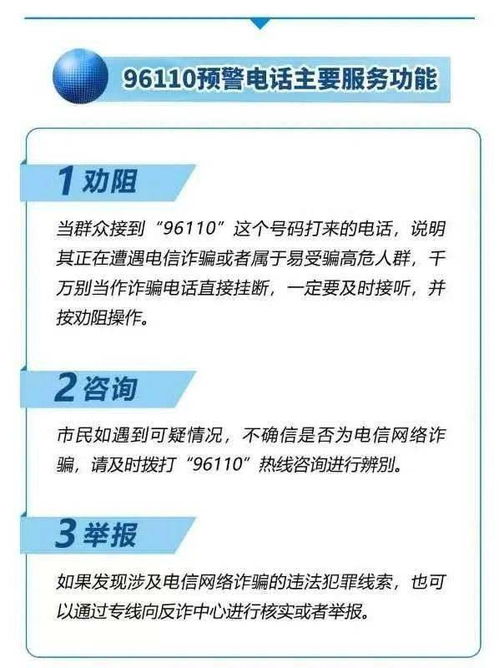 96110预警电话主要服务功能

1 劝阻

当群众接到“96110”这个号码打来的电话，说明其正在遭遇电信诈骗或者属于易受骗高危人群，千万别当作诈骗电话直接挂断，一定要及时接听，并按劝阻操作。

2 咨询

市民如遇到可疑情况，不确信是否为电信网络诈骗，请及时拨打“96110”热线咨询进行辨别。

3 举报

如果发现涉及电信网络诈骗的违法犯罪线索，也可以通过专线向反诈中心进行核实或者举报。